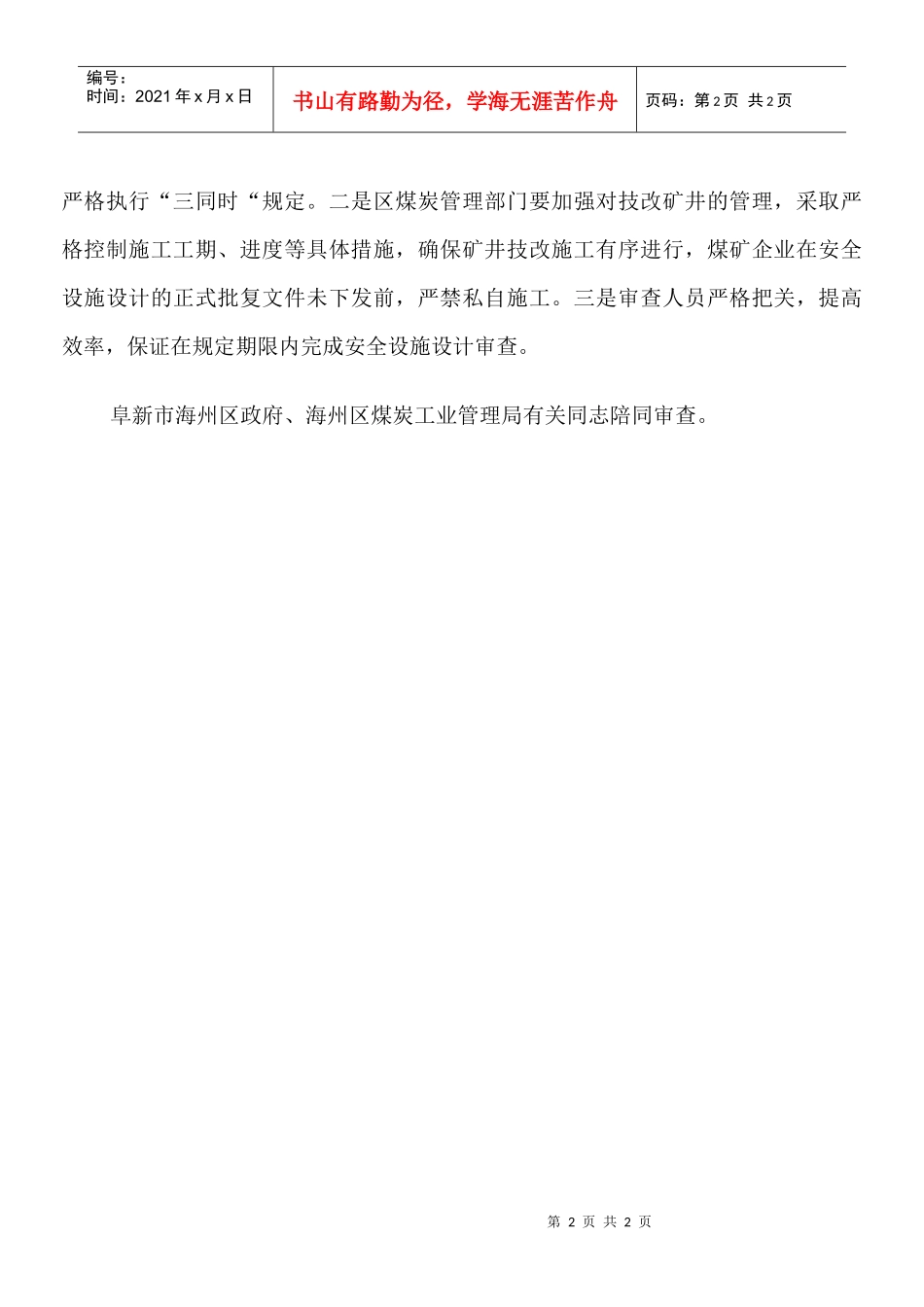 | 编号：<br>时间：2021 年 x 月 x 日 | 书山有路勤为径，学海无涯苦作舟 | 页码：第 2 页 共 2 页 |
|---|---|---|

严格执行“三同时“规定。二是区煤炭管理部门要加强对技改矿井的管理，采取严格控制施工工期、进度等具体措施，确保矿井技改施工有序进行，煤矿企业在安全设施设计的正式批复文件未下发前，严禁私自施工。三是审查人员严格把关，提高效率，保证在规定期限内完成安全设施设计审查。

阜新市海州区政府、海州区煤炭工业管理局有关同志陪同审查。

第 2 页 共 2 页